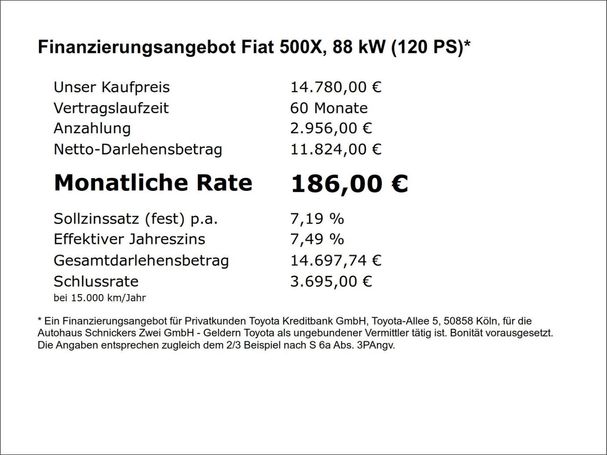 Finanzierungsangebot Fiat 500X, 88 kW (120 PS)*

| | |
|---|---|
| Unser Kaufpreis | 14.780,00 € |
| Vertragslaufzeit | 60 Monate |
| Anzahlung | 2.956,00 € |
| Netto-Darlehensbetrag | 11.824,00 € |
| **Monatliche Rate** | **186,00 €** |
| Sollzinssatz (fest) p.a. | 7,19 % |
| Effektiver Jahreszins | 7,49 % |
| Gesamtdarlehensbetrag | 14.697,74 € |
| Schlussrate | 3.695,00 € |

bei 15.000 km/Jahr

* Ein Finanzierungsangebot für Privatkunden Toyota Kreditbank GmbH, Toyota-Allee 5, 50858 Köln, für die Autohaus Schnickers Zwei GmbH - Geldern Toyota als ungebundener Vermittler tätig ist. Bonität vorausgesetzt. Die Angaben entsprechen zugleich dem 2/3 Beispiel nach S 6a Abs. 3PAngv.